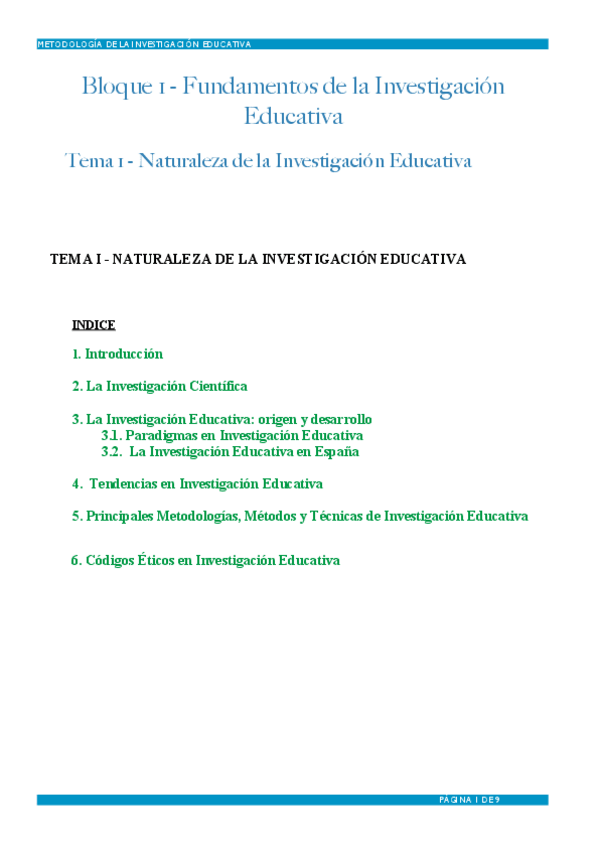 METODOLOGÍA DE LA INVESTIGACIÓN EDUCATIVA

Bloque 1 - Fundamentos de la Investigación Educativa

Tema 1 - Naturaleza de la Investigación Educativa

TEMA I - NATURALEZA DE LA INVESTIGACIÓN EDUCATIVA

INDICE

1. Introducción

2. La Investigación Científica

3. La Investigación Educativa: origen y desarrollo
3.1. Paradigmas en Investigación Educativa
3.2. La Investigación Educativa en España

4. Tendencias en Investigación Educativa

5. Principales Metodologías, Métodos y Técnicas de Investigación Educativa

6. Códigos Éticos en Investigación Educativa

PÁGINA 1 DE 9